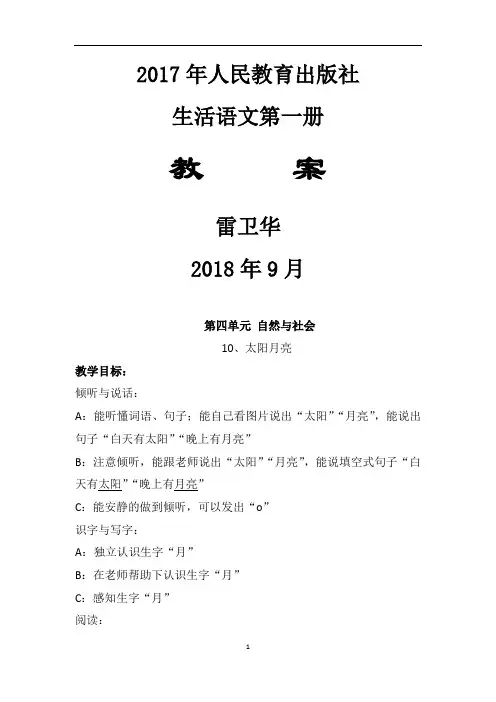 2017 年人民教育出版社

生活语文第一册

教　　案

雷卫华

2018 年 9 月

第四单元 自然与社会

10、太阳月亮

教学目标：

倾听与说话：

A：能听懂词语、句子；能自己看图片说出“太阳”“月亮”，能说出句子“白天有太阳”“晚上有月亮”

B：注意倾听，能跟老师说出“太阳”“月亮”，能说填空式句子“白天有太阳”“晚上有月亮”

C：能安静的做到倾听，可以发出“o”

识字与写字：

A：独立认识生字“月”

B：在老师帮助下认识生字“月”

C：感知生字“月”

阅读：

1